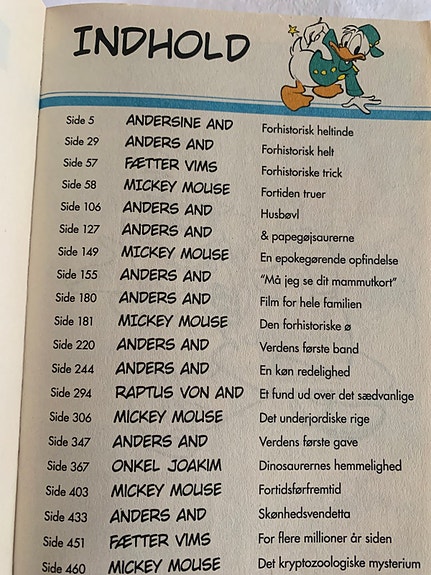 INDHOLD

| | | |
|---|---|---|
| Side 5 | ANDERSINE AND | Forhistorisk heltinde |
| Side 29 | ANDERS AND | Forhistorisk helt |
| Side 57 | FÆTTER VIMS | Forhistoriske trick |
| Side 58 | MICKEY MOUSE | Fortiden truer |
| Side 106 | ANDERS AND | Husbøvl |
| Side 127 | ANDERS AND | & papegøjsaurerne |
| Side 149 | MICKEY MOUSE | En epokegørende opfindelse |
| Side 155 | ANDERS AND | "Må jeg se dit mammutkort" |
| Side 180 | ANDERS AND | Film for hele familien |
| Side 181 | MICKEY MOUSE | Den forhistoriske ø |
| Side 220 | ANDERS AND | Verdens første band |
| Side 244 | ANDERS AND | En køn redelighed |
| Side 294 | RAPTUS VON AND | Et fund ud over det sædvanlige |
| Side 306 | MICKEY MOUSE | Det underjordiske rige |
| Side 347 | ANDERS AND | Verdens første gave |
| Side 367 | ONKEL JOAKIM | Dinosaurernes hemmelighed |
| Side 403 | MICKEY MOUSE | Fortidsførfremtid |
| Side 433 | ANDERS AND | Skønhedsvendetta |
| Side 451 | FÆTTER VIMS | For flere millioner år siden |
| Side 460 | MICKEY MOUSE | Det kryptozoologiske mysterium |